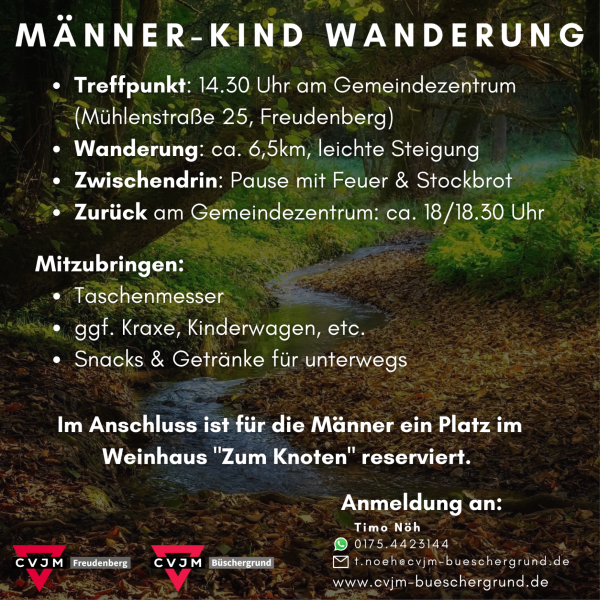 MÄNNER-KIND WANDERUNG

• Treffpunkt: 14.30 Uhr am Gemeindezentrum (Mühlenstraße 25, Freudenberg)
• Wanderung: ca. 6,5km, leichte Steigung
• Zwischendrin: Pause mit Feuer & Stockbrot
• Zurück am Gemeindezentrum: ca. 18/18.30 Uhr

Mitzubringen:
• Taschenmesser
• ggf. Kraxe, Kinderwagen, etc.
• Snacks & Getränke für unterwegs

Im Anschluss ist für die Männer ein Platz im Weinhaus "Zum Knoten" reserviert.

Anmeldung an:
Timo Nöh
0175.4423144
t.noeh@cvjm-bueschergrund.de
www.cvjm-bueschergrund.de

CVJM Freudenberg

CVJM Büschergrund